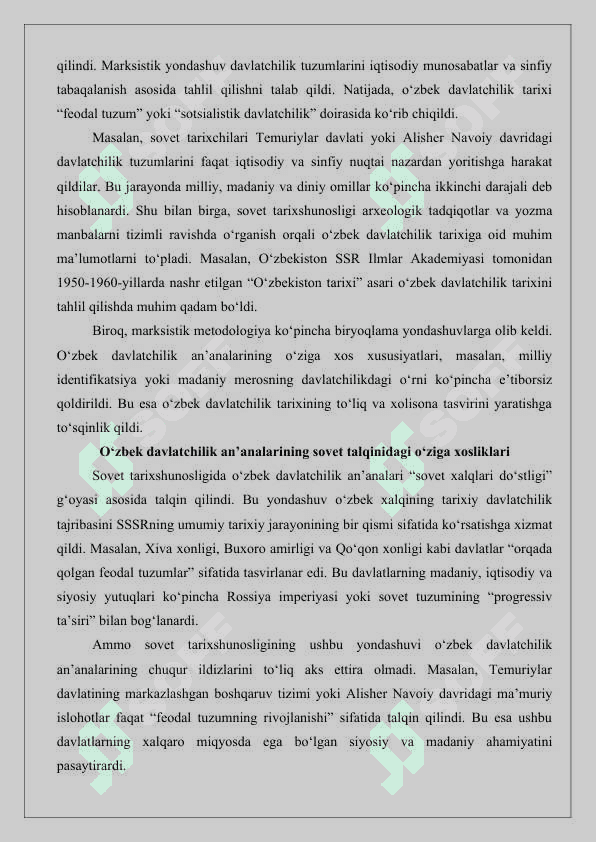 qilindi. Marksistik yondashuv davlatchilik tuzumlarini iqtisodiy munosabatlar va sinfiy tabaqalanish asosida tahlil qilishni talab qildi. Natijada, o‘zbek davlatchilik tarixi “feodal tuzum” yoki “sotsialistik davlatchilik” doirasida ko‘rib chiqildi.

Masalan, sovet tarixchilari Temuriylar davlati yoki Alisher Navoiy davridagi davlatchilik tuzumlarini faqat iqtisodiy va sinfiy nuqtai nazardan yoritishga harakat qildilar. Bu jarayonda milliy, madaniy va diniy omillar ko‘pincha ikkinchi darajali deb hisoblanardi. Shu bilan birga, sovet tarixshunosligi arxeologik tadqiqotlar va yozma manbalarni tizimli ravishda o‘rganish orqali o‘zbek davlatchilik tarixiga oid muhim ma’lumotlarni to‘pladi. Masalan, O‘zbekiston SSR Ilmlar Akademiyasi tomonidan 1950-1960-yillarda nashr etilgan “O‘zbekiston tarixi” asari o‘zbek davlatchilik tarixini tahlil qilishda muhim qadam bo‘ldi.

Biroq, marksistik metodologiya ko‘pincha biryoqlama yondashuvlarga olib keldi. O‘zbek davlatchilik an’analarining o‘ziga xos xususiyatlari, masalan, milliy identifikatsiya yoki madaniy merosning davlatchilikdagi o‘rni ko‘pincha e’tiborsiz qoldirildi. Bu esa o‘zbek davlatchilik tarixining to‘liq va xolisona tasvirini yaratishga to‘sqinlik qildi.

O‘zbek davlatchilik an’analarining sovet talqinidagi o‘ziga xosliklari

Sovet tarixshunosligida o‘zbek davlatchilik an’analari “sovet xalqlari do‘stligi” g‘oyasi asosida talqin qilindi. Bu yondashuv o‘zbek xalqining tarixiy davlatchilik tajribasini SSSRning umumiy tarixiy jarayonining bir qismi sifatida ko‘rsatishga xizmat qildi. Masalan, Xiva xonligi, Buxoro amirligi va Qo‘qon xonligi kabi davlatlar “orqada qolgan feodal tuzumlar” sifatida tasvirlanar edi. Bu davlatlarning madaniy, iqtisodiy va siyosiy yutuqlari ko‘pincha Rossiya imperiyasi yoki sovet tuzumining “progressiv ta’siri” bilan bog‘lanardi.

Ammo sovet tarixshunosligining ushbu yondashuvi o‘zbek davlatchilik an’analarining chuqur ildizlarini to‘liq aks ettira olmadi. Masalan, Temuriylar davlatining markazlashgan boshqaruv tizimi yoki Alisher Navoiy davridagi ma’muriy islohotlar faqat “feodal tuzumning rivojlanishi” sifatida talqin qilindi. Bu esa ushbu davlatlarning xalqaro miqyosda ega bo‘lgan siyosiy va madaniy ahamiyatini pasaytirardi.